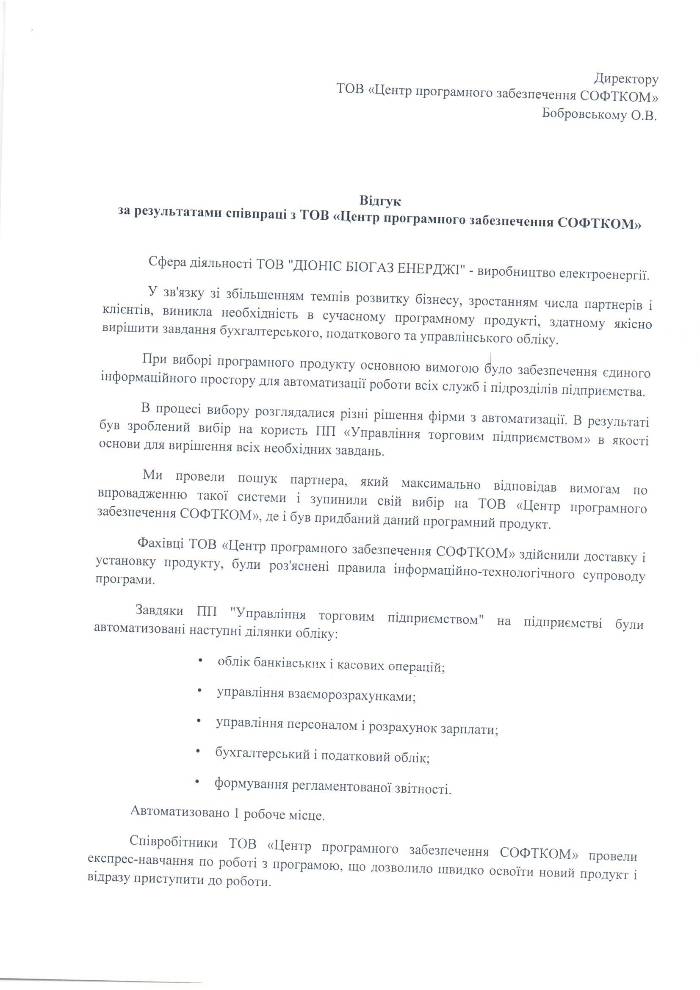 Директору
ТОВ «Центр програмного забезпечення СОФТКОМ»
Бобровському О.В.

Відгук
за результатами співпраці з ТОВ «Центр програмного забезпечення СОФТКОМ»

Сфера діяльності ТОВ "ДІОНІС БІОГАЗ ЕНЕРДЖІ" - виробництво електроенергії.

У зв'язку зі збільшенням темпів розвитку бізнесу, зростанням числа партнерів і клієнтів, виникла необхідність в сучасному програмному продукті, здатному якісно вирішити завдання бухгалтерського, податкового та управлінського обліку.

При виборі програмного продукту основною вимогою було забезпечення єдиного інформаційного простору для автоматизації роботи всіх служб і підрозділів підприємства.

В процесі вибору розглядалися різні рішення фірми з автоматизації. В результаті був зроблений вибір на користь ПП «Управління торговим підприємством» в якості основи для вирішення всіх необхідних завдань.

Ми провели пошук партнера, який максимально відповідав вимогам по впровадженню такої системи і зупинили свій вибір на ТОВ «Центр програмного забезпечення СОФТКОМ», де і був придбаний даний програмний продукт.

Фахівці ТОВ «Центр програмного забезпечення СОФТКОМ» здійснили доставку і установку продукту, були роз'яснені правила інформаційно-технологічного супроводу програми.

Завдяки ПП "Управління торговим підприємством" на підприємстві були автоматизовані наступні ділянки обліку:

• облік банківських і касових операцій;
• управління взаєморозрахунками;
• управління персоналом і розрахунок зарплати;
• бухгалтерський і податковий облік;
• формування регламентованої звітності.

Автоматизовано 1 робоче місце.

Співробітники ТОВ «Центр програмного забезпечення СОФТКОМ» провели експрес-навчання по роботі з програмою, що дозволило швидко освоїти новий продукт і відразу приступити до роботи.